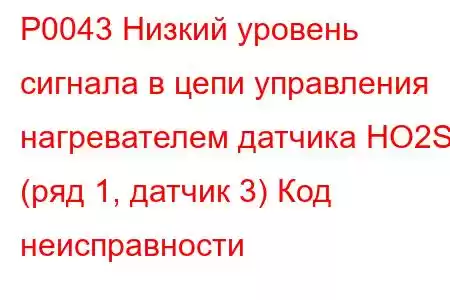 P0043 Низкий уровень сигнала в цепи управления нагревателем датчика HO2S (ряд 1, датчик 3) Код неисправности